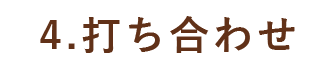 4.打ち合わせ